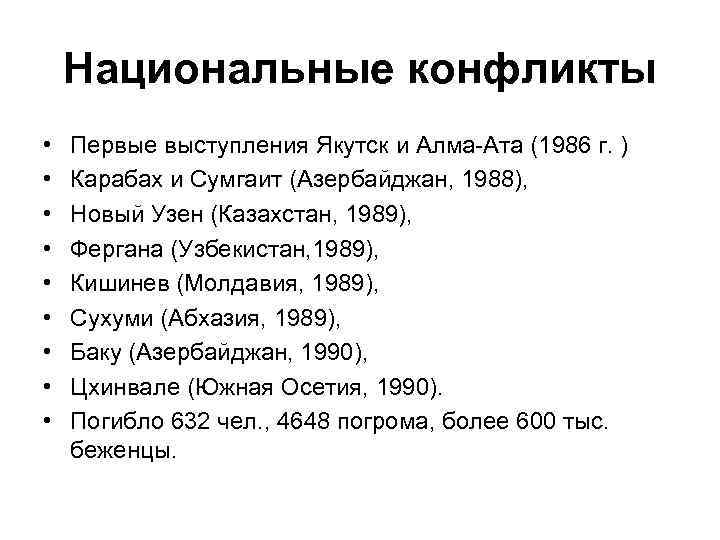 Национальные конфликты

• Первые выступления Якутск и Алма-Ата (1986 г. )
• Карабах и Сумгаит (Азербайджан, 1988),
• Новый Узен (Казахстан, 1989),
• Фергана (Узбекистан,1989),
• Кишинев (Молдавия, 1989),
• Сухуми (Абхазия, 1989),
• Баку (Азербайджан, 1990),
• Цхинвале (Южная Осетия, 1990).
• Погибло 632 чел., 4648 погрома, более 600 тыс. беженцы.